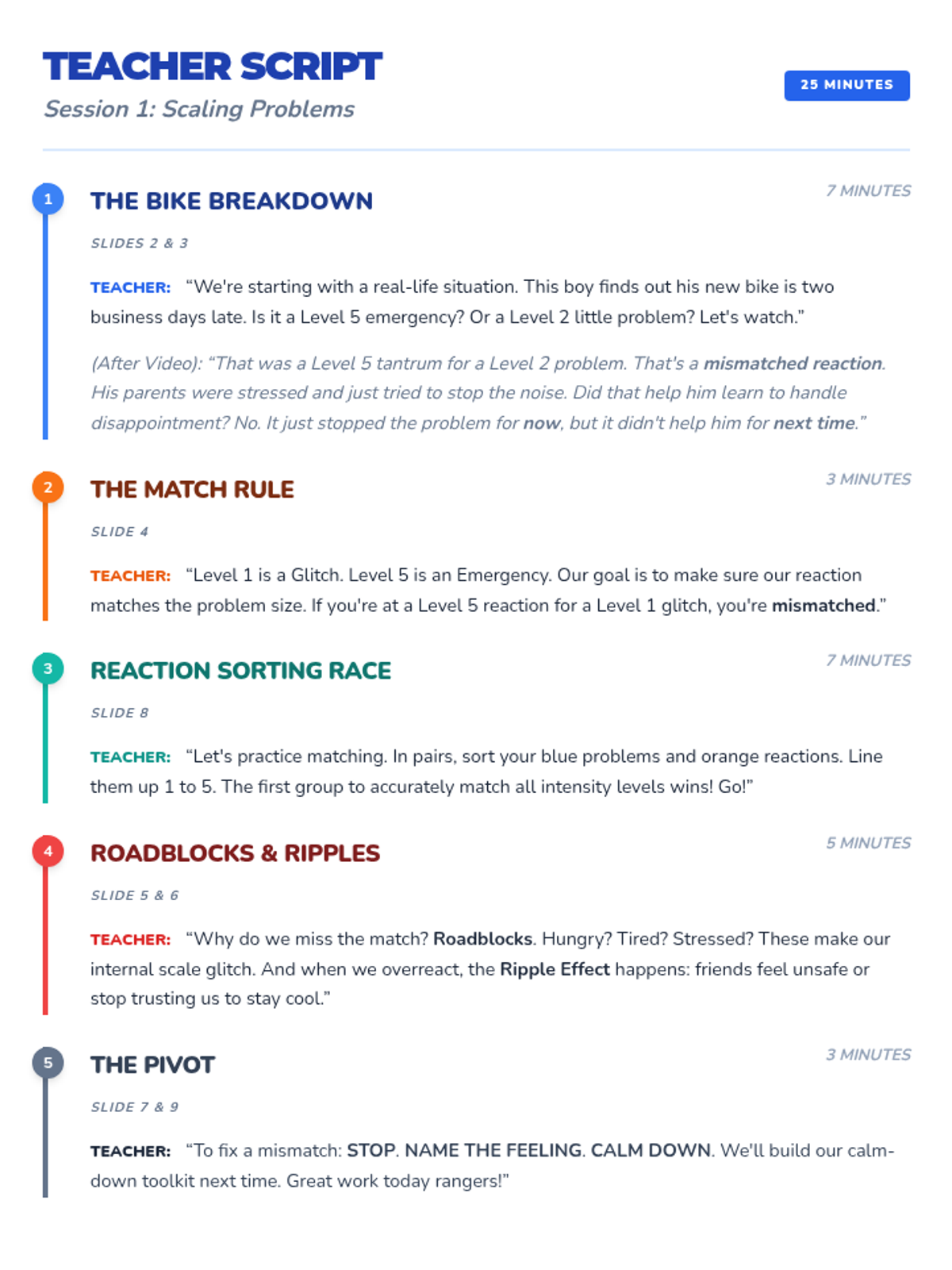 TEACHER SCRIPT

Session 1: Scaling Problems

25 MINUTES

1

THE BIKE BREAKDOWN

7 MINUTES

SLIDES 2 & 3

TEACHER: "We're starting with a real-life situation. This boy finds out his new bike is two business days late. Is it a Level 5 emergency? Or a Level 2 little problem? Let's watch."

(After Video): "That was a Level 5 tantrum for a Level 2 problem. That's a mismatched reaction. His parents were stressed and just tried to stop the noise. Did that help him learn to handle disappointment? No. It just stopped the problem for now, but it didn't help him for next time."

2

THE MATCH RULE

3 MINUTES

SLIDE 4

TEACHER: "Level 1 is a Glitch. Level 5 is an Emergency. Our goal is to make sure our reaction matches the problem size. If you're at a Level 5 reaction for a Level 1 glitch, you're mismatched."

3

REACTION SORTING RACE

7 MINUTES

SLIDE 8

TEACHER: "Let's practice matching. In pairs, sort your blue problems and orange reactions. Line them up 1 to 5. The first group to accurately match all intensity levels wins! Go!"

4

ROADBLOCKS & RIPPLES

5 MINUTES

SLIDE 5 & 6

TEACHER: "Why do we miss the match? Roadblocks. Hungry? Tired? Stressed? These make our internal scale glitch. And when we overreact, the Ripple Effect happens: friends feel unsafe or stop trusting us to stay cool."

5

THE PIVOT

3 MINUTES

SLIDE 7 & 9

TEACHER: "To fix a mismatch: STOP. NAME THE FEELING. CALM DOWN. We'll build our calm-down toolkit next time. Great work today rangers!"